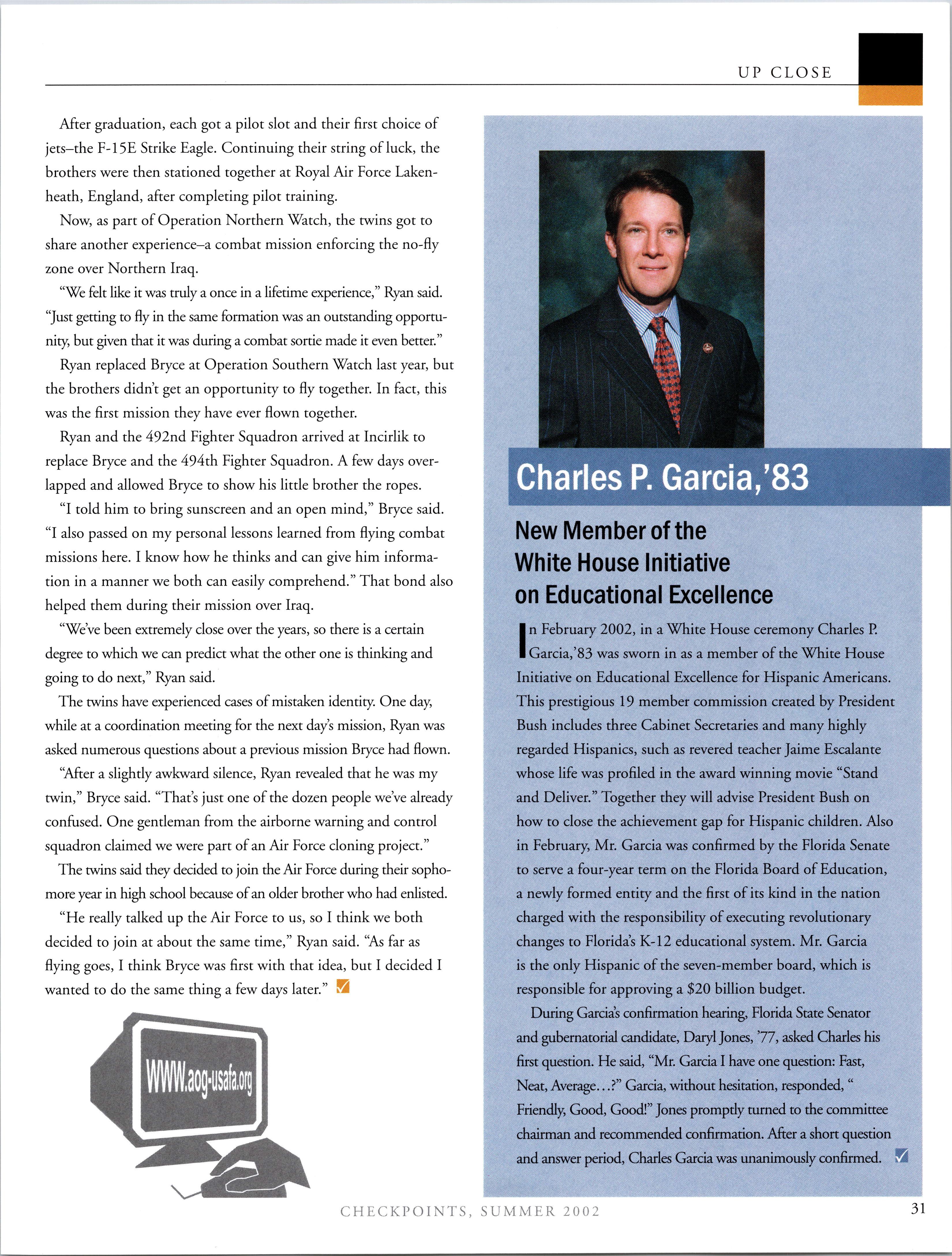 UP CLOSE

After graduation, each got a pilot slot and their first choice of jets–the F-15E Strike Eagle. Continuing their string of luck, the brothers were then stationed together at Royal Air Force Lakenheath, England, after completing pilot training.

Now, as part of Operation Northern Watch, the twins got to share another experience–a combat mission enforcing the no-fly zone over Northern Iraq.

"We felt like it was truly a once in a lifetime experience," Ryan said. "Just getting to fly in the same formation was an outstanding opportunity, but given that it was during a combat sortie made it even better."

Ryan replaced Bryce at Operation Southern Watch last year, but the brothers didn't get an opportunity to fly together. In fact, this was the first mission they have ever flown together.

Ryan and the 492nd Fighter Squadron arrived at Incirlik to replace Bryce and the 494th Fighter Squadron. A few days overlapped and allowed Bryce to show his little brother the ropes.

"I told him to bring sunscreen and an open mind," Bryce said. "I also passed on my personal lessons learned from flying combat missions here. I know how he thinks and can give him information in a manner we both can easily comprehend." That bond also helped them during their mission over Iraq.

"We've been extremely close over the years, so there is a certain degree to which we can predict what the other one is thinking and going to do next," Ryan said.

The twins have experienced cases of mistaken identity. One day, while at a coordination meeting for the next day's mission, Ryan was asked numerous questions about a previous mission Bryce had flown.

"After a slightly awkward silence, Ryan revealed that he was my twin," Bryce said. "That's just one of the dozen people we've already confused. One gentleman from the airborne warning and control squadron claimed we were part of an Air Force cloning project."

The twins said they decided to join the Air Force during their sophomore year in high school because of an older brother who had enlisted.

"He really talked up the Air Force to us, so I think we both decided to join at about the same time," Ryan said. "As far as flying goes, I think Bryce was first with that idea, but I decided I wanted to do the same thing a few days later."

WWW.aog-usafa.org

Charles P. Garcia,'83

New Member of the White House Initiative on Educational Excellence

In February 2002, in a White House ceremony Charles P. Garcia,'83 was sworn in as a member of the White House Initiative on Educational Excellence for Hispanic Americans. This prestigious 19 member commission created by President Bush includes three Cabinet Secretaries and many highly regarded Hispanics, such as revered teacher Jaime Escalante whose life was profiled in the award winning movie "Stand and Deliver." Together they will advise President Bush on how to close the achievement gap for Hispanic children. Also in February, Mr. Garcia was confirmed by the Florida Senate to serve a four-year term on the Florida Board of Education, a newly formed entity and the first of its kind in the nation charged with the responsibility of executing revolutionary changes to Florida's K-12 educational system. Mr. Garcia is the only Hispanic of the seven-member board, which is responsible for approving a $20 billion budget.

During Garcia's confirmation hearing, Florida State Senator and gubernatorial candidate, Daryl Jones, '77, asked Charles his first question. He said, "Mr. Garcia I have one question: Fast, Neat, Average...?" Garcia, without hesitation, responded, " Friendly, Good, Good!" Jones promptly turned to the committee chairman and recommended confirmation. After a short question and answer period, Charles Garcia was unanimously confirmed.

CHECKPOINTS, SUMMER 2002

31